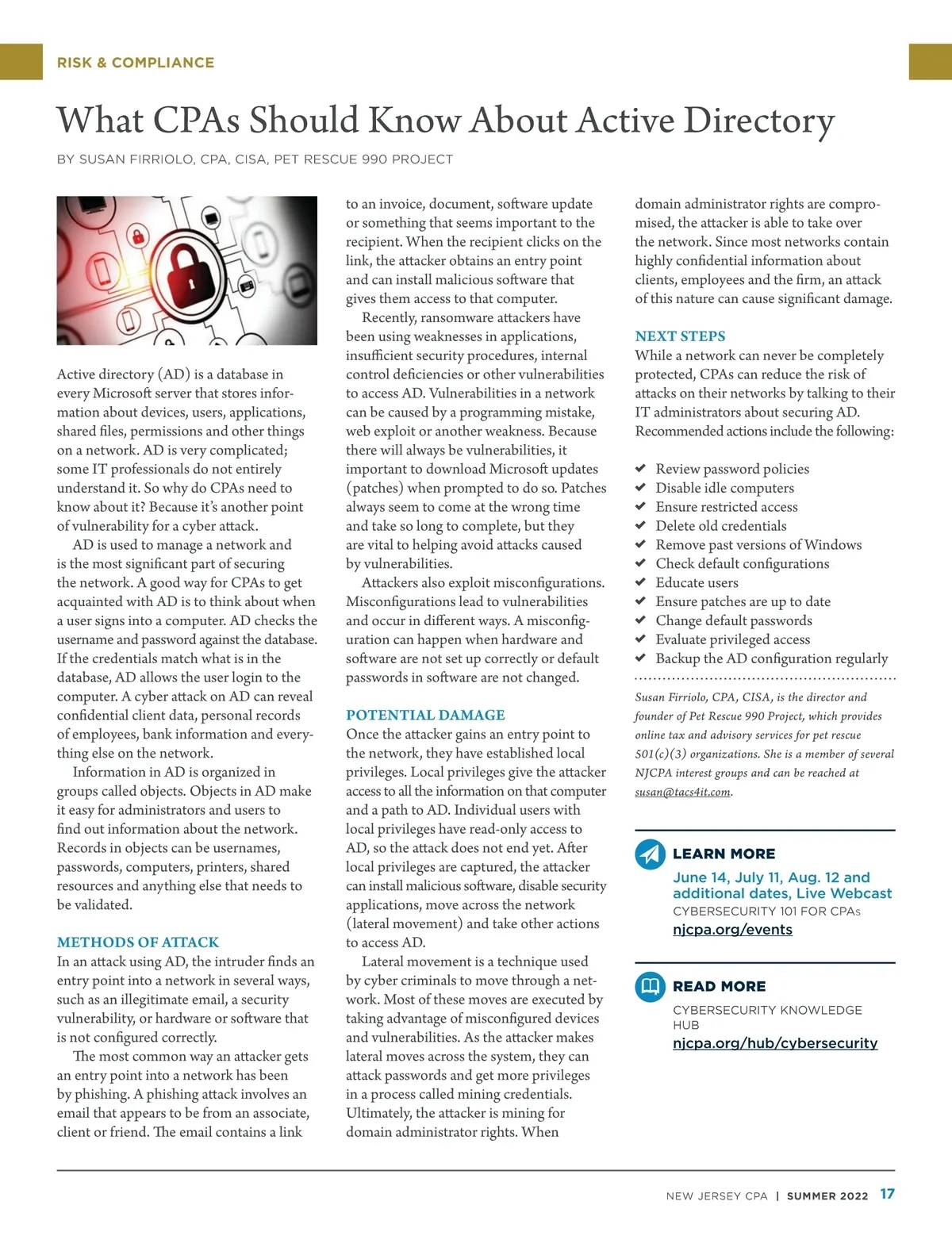 RISK & COMPLIANCE

What CPAs Should Know About Active Directory

BY SUSAN FIRRIOLO, CPA, CISA, PET RESCUE 990 PROJECT

Active directory (AD) is a database in every Microsoft server that stores information about devices, users, applications, shared files, permissions and other things on a network. AD is very complicated; some IT professionals do not entirely understand it. So why do CPAs need to know about it? Because it's another point of vulnerability for a cyber attack.

AD is used to manage a network and is the most significant part of securing the network. A good way for CPAs to get acquainted with AD is to think about when a user signs into a computer. AD checks the username and password against the database. If the credentials match what is in the database, AD allows the user login to the computer. A cyber attack on AD can reveal confidential client data, personal records of employees, bank information and everything else on the network.

Information in AD is organized in groups called objects. Objects in AD make it easy for administrators and users to find out information about the network. Records in objects can be usernames, passwords, computers, printers, shared resources and anything else that needs to be validated.

METHODS OF ATTACK
In an attack using AD, the intruder finds an entry point into a network in several ways, such as an illegitimate email, a security vulnerability, or hardware or software that is not configured correctly.

The most common way an attacker gets an entry point into a network has been by phishing. A phishing attack involves an email that appears to be from an associate, client or friend. The email contains a link to an invoice, document, software update or something that seems important to the recipient. When the recipient clicks on the link, the attacker obtains an entry point and can install malicious software that gives them access to that computer.

Recently, ransomware attackers have been using weaknesses in applications, insufficient security procedures, internal control deficiencies or other vulnerabilities to access AD. Vulnerabilities in a network can be caused by a programming mistake, web exploit or another weakness. Because there will always be vulnerabilities, it important to download Microsoft updates (patches) when prompted to do so. Patches always seem to come at the wrong time and take so long to complete, but they are vital to helping avoid attacks caused by vulnerabilities.

Attackers also exploit misconfigurations. Misconfigurations lead to vulnerabilities and occur in different ways. A misconfiguration can happen when hardware and software are not set up correctly or default passwords in software are not changed.

POTENTIAL DAMAGE
Once the attacker gains an entry point to the network, they have established local privileges. Local privileges give the attacker access to all the information on that computer and a path to AD. Individual users with local privileges have read-only access to AD, so the attack does not end yet. After local privileges are captured, the attacker can install malicious software, disable security applications, move across the network (lateral movement) and take other actions to access AD.

Lateral movement is a technique used by cyber criminals to move through a network. Most of these moves are executed by taking advantage of misconfigured devices and vulnerabilities. As the attacker makes lateral moves across the system, they can attack passwords and get more privileges in a process called mining credentials. Ultimately, the attacker is mining for domain administrator rights. When domain administrator rights are compromised, the attacker is able to take over the network. Since most networks contain highly confidential information about clients, employees and the firm, an attack of this nature can cause significant damage.

NEXT STEPS
While a network can never be completely protected, CPAs can reduce the risk of attacks on their networks by talking to their IT administrators about securing AD. Recommended actions include the following:

✔ Review password policies
✔ Disable idle computers
✔ Ensure restricted access
✔ Delete old credentials
✔ Remove past versions of Windows
✔ Check default configurations
✔ Educate users
✔ Ensure patches are up to date
✔ Change default passwords
✔ Evaluate privileged access
✔ Backup the AD configuration regularly

Susan Firriolo, CPA, CISA, is the director and founder of Pet Rescue 990 Project, which provides online tax and advisory services for pet rescue 501(c)(3) organizations. She is a member of several NJCPA interest groups and can be reached at susan@tacs4it.com.

LEARN MORE
June 14, July 11, Aug. 12 and additional dates, Live Webcast
CYBERSECURITY 101 FOR CPAs
njcpa.org/events

READ MORE
CYBERSECURITY KNOWLEDGE HUB
njcpa.org/hub/cybersecurity

NEW JERSEY CPA | SUMMER 2022 17